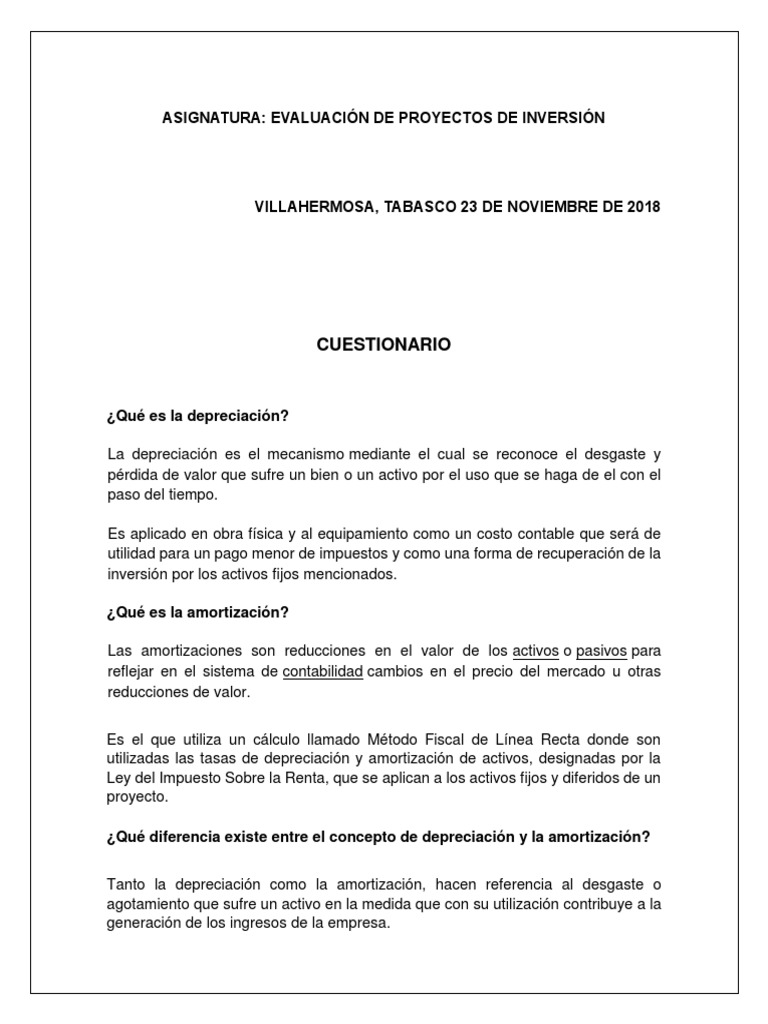 ASIGNATURA: EVALUACIÓN DE PROYECTOS DE INVERSIÓN

VILLAHERMOSA, TABASCO 23 DE NOVIEMBRE DE 2018

CUESTIONARIO

¿Qué es la depreciación?

La depreciación es el mecanismo mediante el cual se reconoce el desgaste y pérdida de valor que sufre un bien o un activo por el uso que se haga de el con el paso del tiempo.

Es aplicado en obra física y al equipamiento como un costo contable que será de utilidad para un pago menor de impuestos y como una forma de recuperación de la inversión por los activos fijos mencionados.

¿Qué es la amortización?

Las amortizaciones son reducciones en el valor de los activos o pasivos para reflejar en el sistema de contabilidad cambios en el precio del mercado u otras reducciones de valor.

Es el que utiliza un cálculo llamado Método Fiscal de Línea Recta donde son utilizadas las tasas de depreciación y amortización de activos, designadas por la Ley del Impuesto Sobre la Renta, que se aplican a los activos fijos y diferidos de un proyecto.

¿Qué diferencia existe entre el concepto de depreciación y la amortización?

Tanto la depreciación como la amortización, hacen referencia al desgaste o agotamiento que sufre un activo en la medida que con su utilización contribuye a la generación de los ingresos de la empresa.